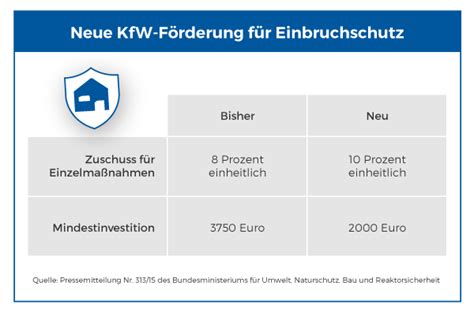 Neue KfW-Förderung für Einbruchschutz

| | Bisher | Neu |
|---|---|---|
| Zuschuss für Einzelmaßnahmen | 8 Prozent einheitlich | 10 Prozent einheitlich |
| Mindestinvestition | 3750 Euro | 2000 Euro |

Quelle: Pressemitteilung Nr. 313/15 des Bundesministeriums für Umwelt, Naturschutz, Bau und Reaktorsicherheit